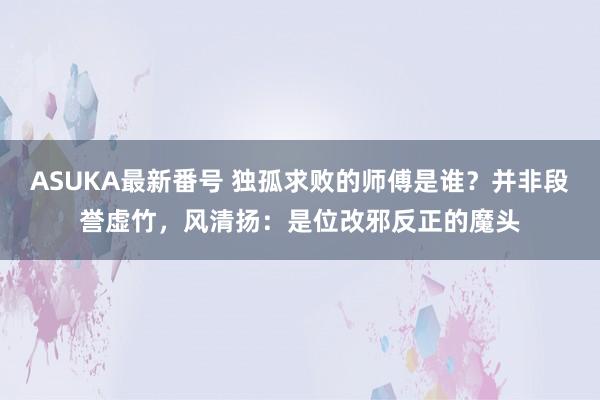 ASUKA最新番号 独孤求败的师傅是谁？并非段誉虚竹，风清扬：是位改邪反正的魔头